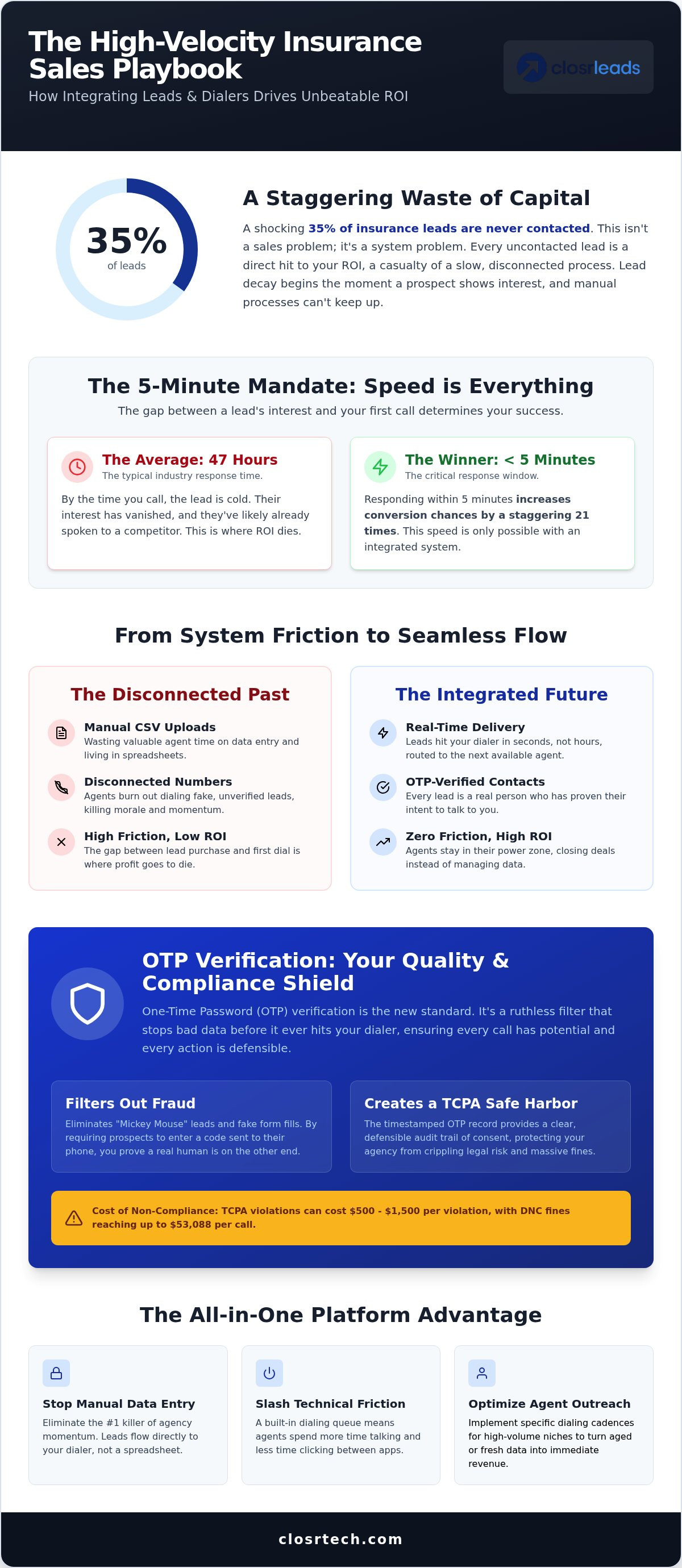 The High-Velocity Insurance Sales Playbook

How Integrating Leads & Dialers Drives Unbeatable ROI

closrleads

35%
of leads

A Staggering Waste of Capital

A shocking 35% of insurance leads are never contacted. This isn't a sales problem; it's a system problem. Every uncontacted lead is a direct hit to your ROI, a casualty of a slow, disconnected process. Lead decay begins the moment a prospect shows interest, and manual processes can't keep up.

The 5-Minute Mandate: Speed is Everything

The gap between a lead's interest and your first call determines your success.

The Average: 47 Hours
The typical industry response time.

By the time you call, the lead is cold. Their interest has vanished, and they've likely already spoken to a competitor. This is where ROI dies.

The Winner: < 5 Minutes
The critical response window.

Responding within 5 minutes increases conversion chances by a staggering 21 times. This speed is only possible with an integrated system.

From System Friction to Seamless Flow

The Disconnected Past

Manual CSV Uploads
Wasting valuable agent time on data entry and living in spreadsheets.

Disconnected Numbers
Agents burn out dialing fake, unverified leads, killing morale and momentum.

High Friction, Low ROI
The gap between lead purchase and first dial is where profit goes to die.

The Integrated Future

Real-Time Delivery
Leads hit your dialer in seconds, not hours, routed to the next available agent.

OTP-Verified Contacts
Every lead is a real person who has proven their intent to talk to you.

Zero Friction, High ROI
Agents stay in their power zone, closing deals instead of managing data.

OTP Verification: Your Quality & Compliance Shield

One-Time Password (OTP) verification is the new standard. It's a ruthless filter that stops bad data before it ever hits your dialer, ensuring every call has potential and every action is defensible.

Filters Out Fraud
Eliminates "Mickey Mouse" leads and fake form fills. By requiring prospects to enter a code sent to their phone, you prove a real human is on the other end.

Creates a TCPA Safe Harbor
The timestamped OTP record provides a clear, defensible audit trail of consent, protecting your agency from crippling legal risk and massive fines.

Cost of Non-Compliance: TCPA violations can cost $500 - $1,500 per violation, with DNC fines reaching up to $53,088 per call.

The All-in-One Platform Advantage

Stop Manual Data Entry
Eliminate the #1 killer of agency momentum. Leads flow directly to your dialer, not a spreadsheet.

Slash Technical Friction
A built-in dialing queue means agents spend more time talking and less time clicking between apps.

Optimize Agent Outreach
Implement specific dialing cadences for high-volume niches to turn aged or fresh data into immediate revenue.

closrtech.com